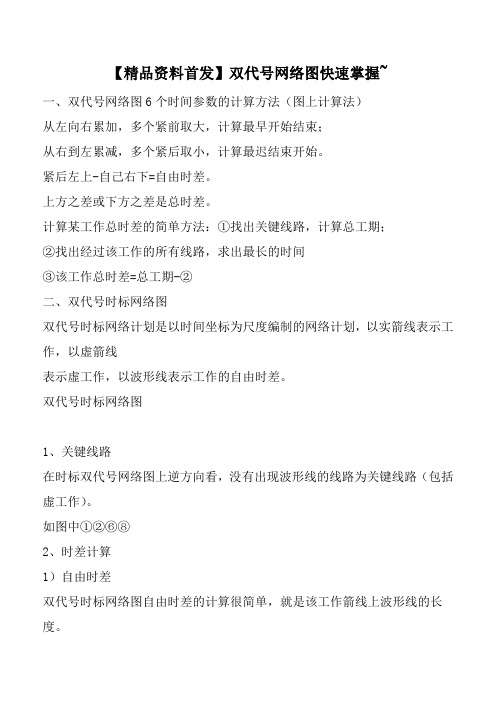 【精品资料首发】双代号网络图快速掌握~

一、双代号网络图 6 个时间参数的计算方法（图上计算法）

从左向右累加，多个紧前取大，计算最早开始结束；

从右到左累减，多个紧后取小，计算最迟结束开始。

紧后左上-自己右下=自由时差。

上方之差或下方之差是总时差。

计算某工作总时差的简单方法：①找出关键线路，计算总工期；

②找出经过该工作的所有线路，求出最长的时间

③该工作总时差=总工期-②

二、双代号时标网络图

双代号时标网络计划是以时间坐标为尺度编制的网络计划，以实箭线表示工作，以虚箭线

表示虚工作，以波形线表示工作的自由时差。

双代号时标网络图

1、关键线路

在时标双代号网络图上逆方向看，没有出现波形线的线路为关键线路（包括虚工作）。

如图中①②⑥⑧

2、时差计算

1）自由时差

双代号时标网络图自由时差的计算很简单，就是该工作箭线上波形线的长度。